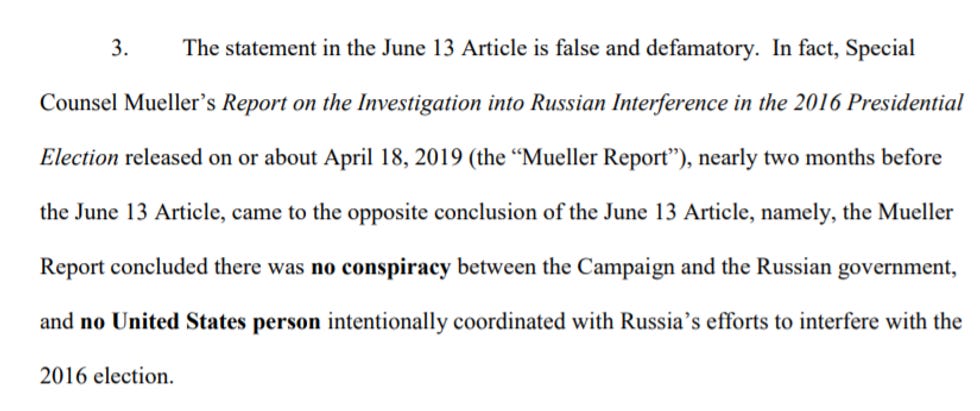 3. The statement in the June 13 Article is false and defamatory. In fact, Special Counsel Mueller's Report on the Investigation into Russian Interference in the 2016 Presidential Election released on or about April 18, 2019 (the "Mueller Report"), nearly two months before the June 13 Article, came to the opposite conclusion of the June 13 Article, namely, the Mueller Report concluded there was no conspiracy between the Campaign and the Russian government, and no United States person intentionally coordinated with Russia's efforts to interfere with the 2016 election.